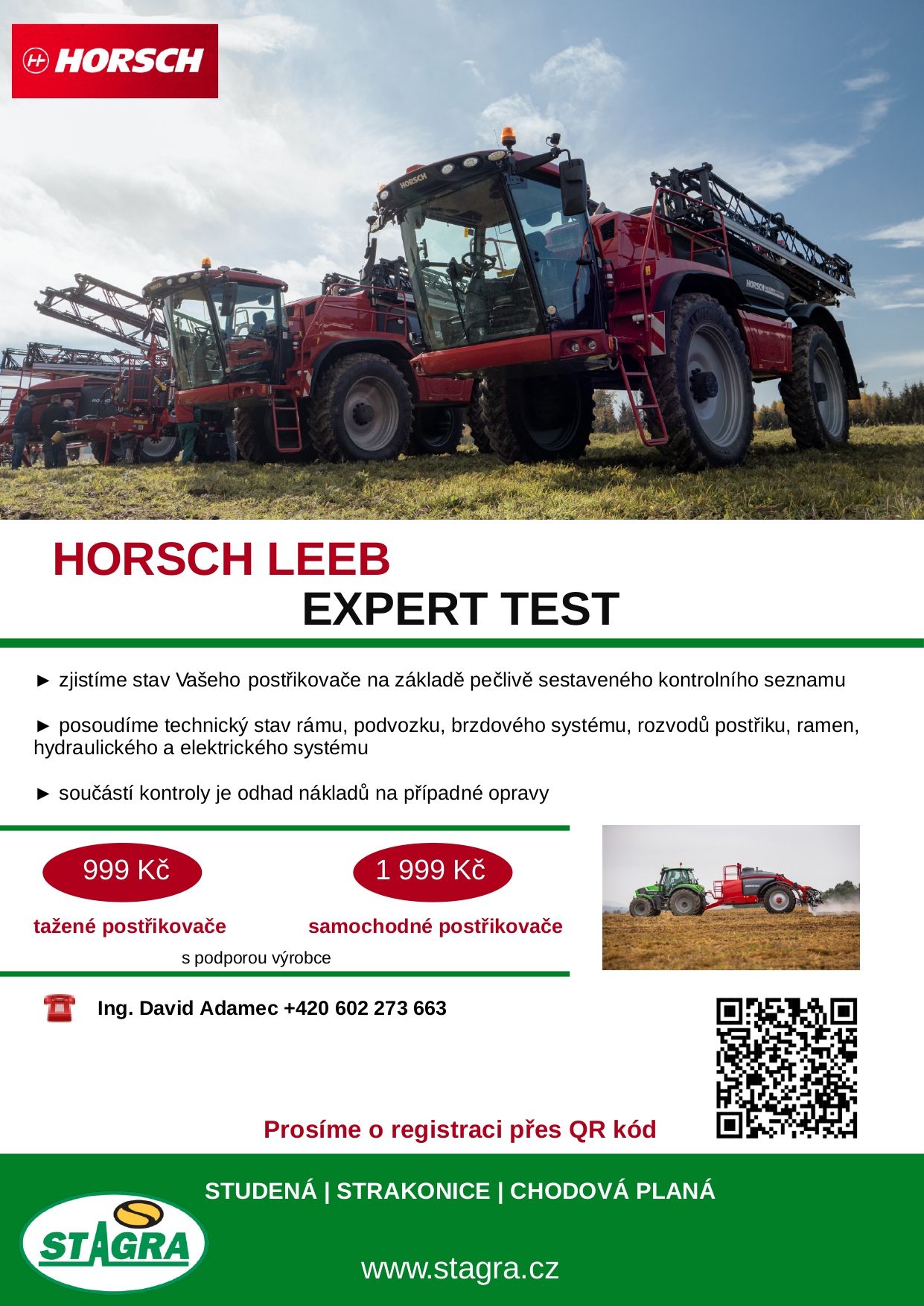 HORSCH

HORSCH LEEB
EXPERT TEST

► zjistíme stav Vašeho postřikovače na základě pečlivě sestaveného kontrolního seznamu

► posoudíme technický stav rámu, podvozku, brzdového systému, rozvodů postřiku, ramen, hydraulického a elektrického systému

► součástí kontroly je odhad nákladů na případné opravy

999 Kč
tažené postřikovače

1 999 Kč
samochodné postřikovače

s podporou výrobce

Ing. David Adamec +420 602 273 663

Prosíme o registraci přes QR kód

STUDENÁ | STRAKONICE | CHODOVÁ PLANÁ

STAGRA

www.stagra.cz